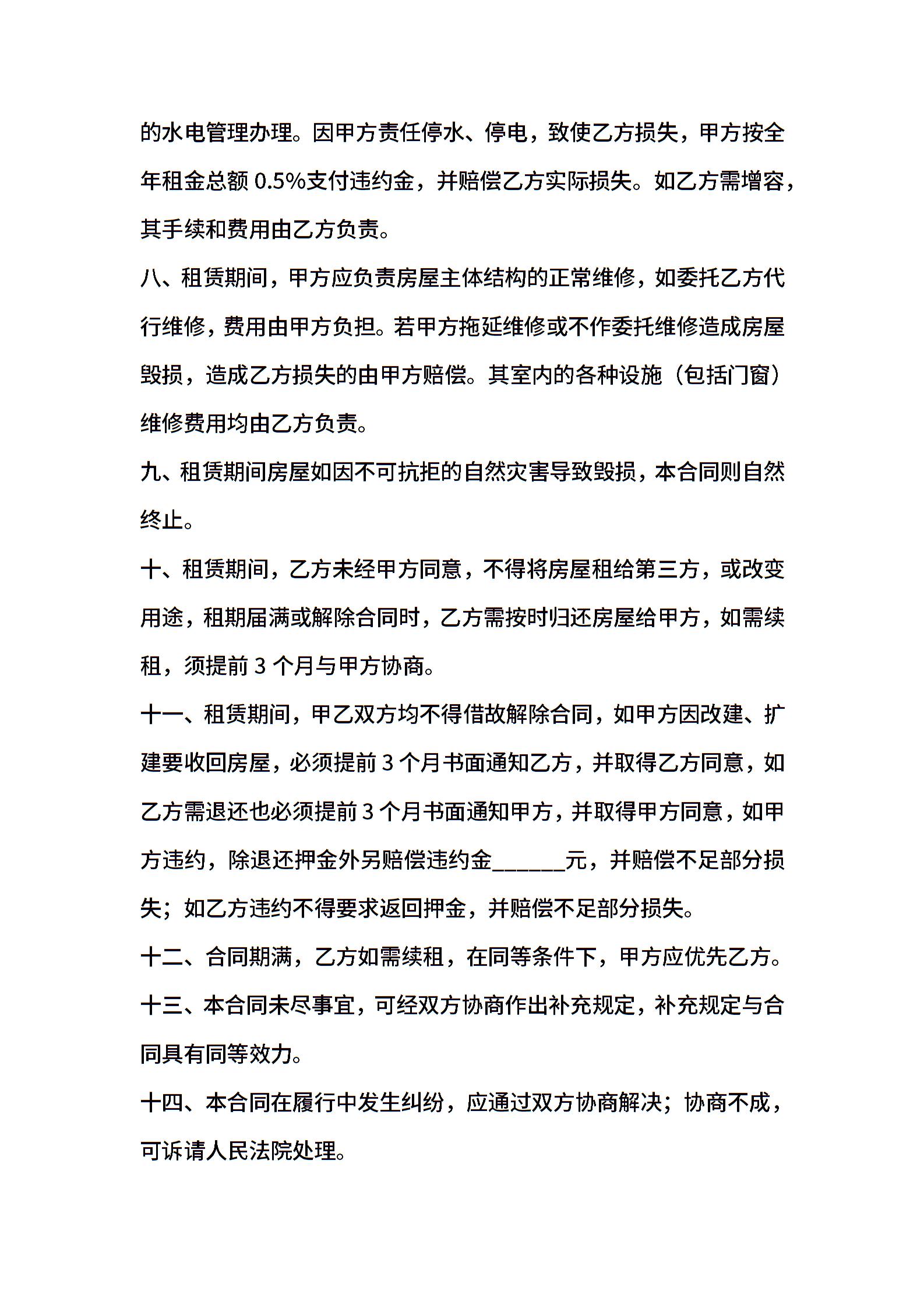 的水电管理办理。因甲方责任停水、停电，致使乙方损失，甲方按全年租金总额 0.5%支付违约金，并赔偿乙方实际损失。如乙方需增容，其手续和费用由乙方负责。

八、租赁期间，甲方应负责房屋主体结构的正常维修，如委托乙方代行维修，费用由甲方负担。若甲方拖延维修或不作委托维修造成房屋毁损，造成乙方损失的由甲方赔偿。其室内的各种设施（包括门窗）维修费用均由乙方负责。

九、租赁期间房屋如因不可抗拒的自然灾害导致毁损，本合同则自然终止。

十、租赁期间，乙方未经甲方同意，不得将房屋租给第三方，或改变用途，租期届满或解除合同时，乙方需按时归还房屋给甲方，如需续租，须提前 3 个月与甲方协商。

十一、租赁期间，甲乙双方均不得借故解除合同，如甲方因改建、扩建要收回房屋，必须提前 3 个月书面通知乙方，并取得乙方同意，如乙方需退还也必须提前 3 个月书面通知甲方，并取得甲方同意，如甲方违约，除退还押金外另赔偿违约金______元，并赔偿不足部分损失；如乙方违约不得要求返回押金，并赔偿不足部分损失。

十二、合同期满，乙方如需续租，在同等条件下，甲方应优先乙方。

十三、本合同未尽事宜，可经双方协商作出补充规定，补充规定与合同具有同等效力。

十四、本合同在履行中发生纠纷，应通过双方协商解决；协商不成，可诉请人民法院处理。